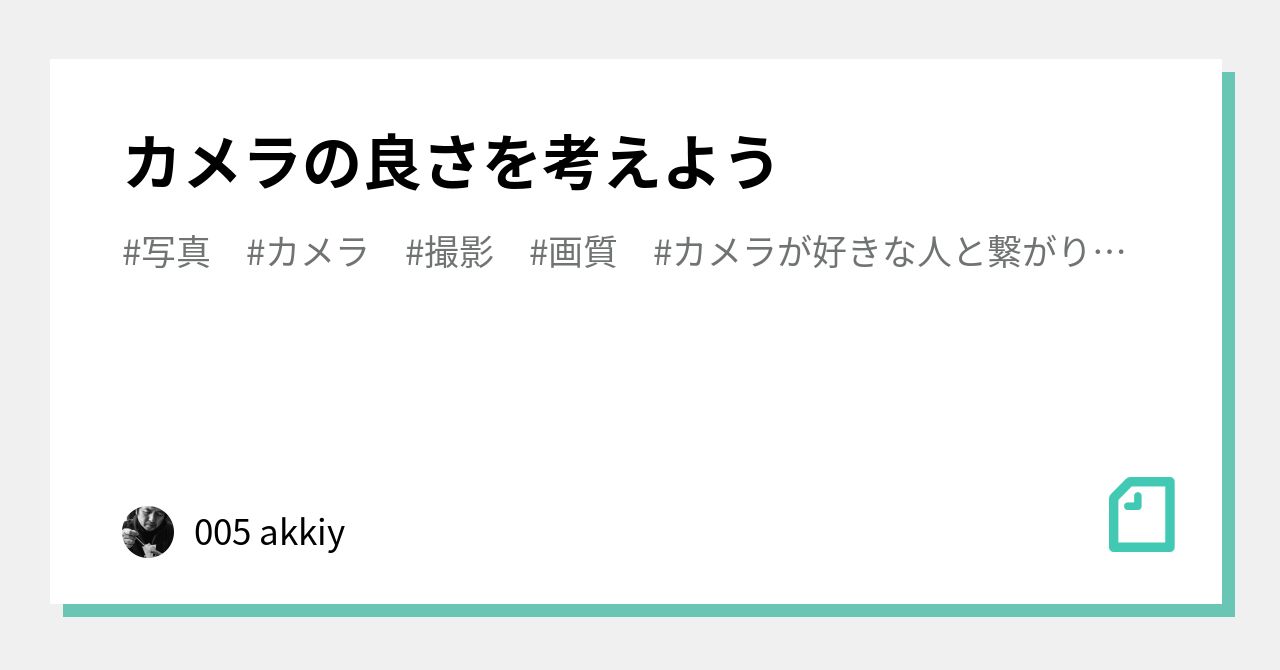 カメラの良さを考えよう

#写真　#カメラ　#撮影　#画質　#カメラが好きな人と繋がり…

005 akkiy